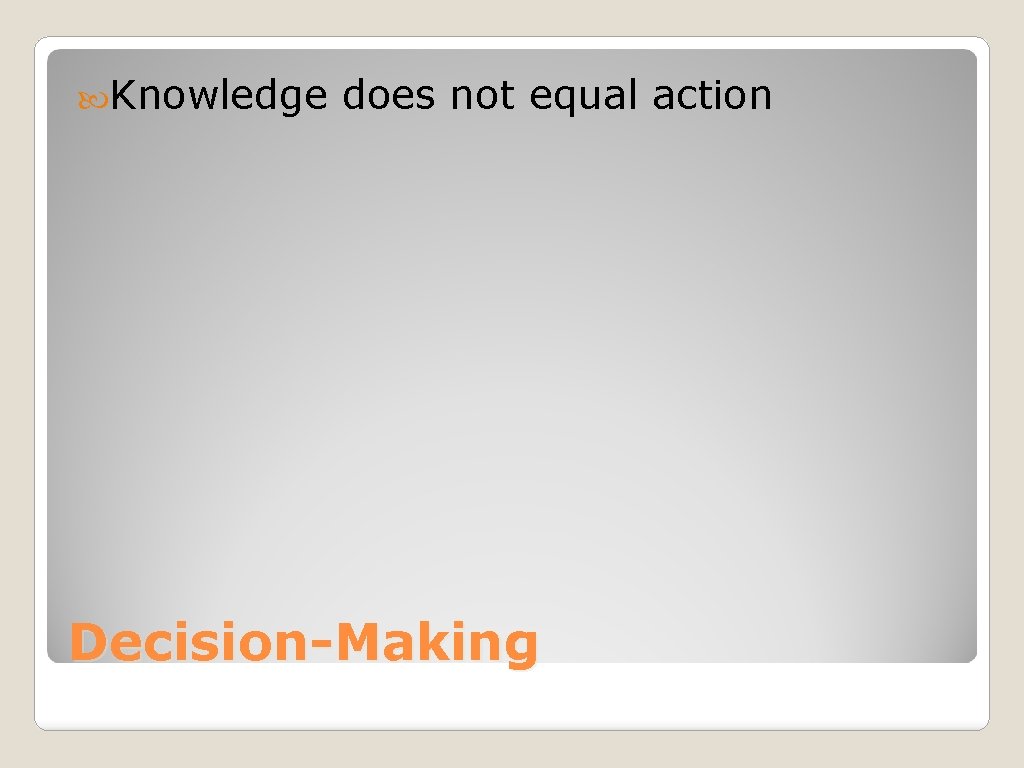 Knowledge does not equal action

Decision-Making